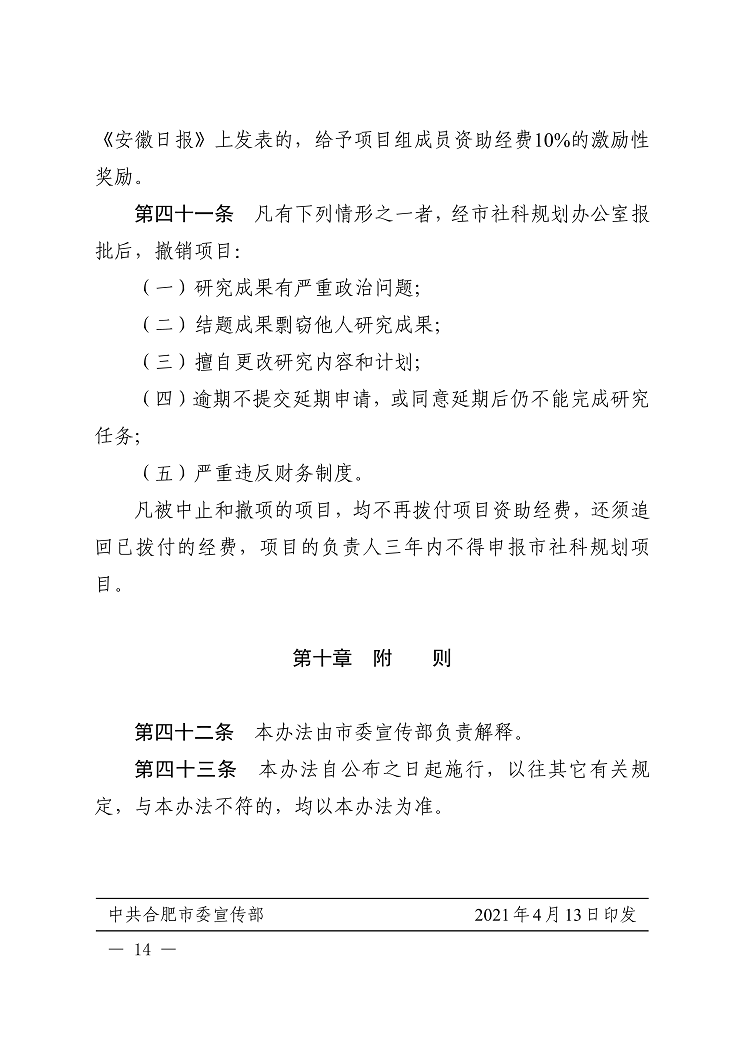 《安徽日报》上发表的，给予项目组成员资助经费10%的激励性奖励。

第四十一条　凡有下列情形之一者，经市社科规划办公室报批后，撤销项目：

（一）研究成果有严重政治问题；

（二）结题成果剽窃他人研究成果；

（三）擅自更改研究内容和计划；

（四）逾期不提交延期申请，或同意延期后仍不能完成研究任务；

（五）严重违反财务制度。

凡被中止和撤项的项目，均不再拨付项目资助经费，还须追回已拨付的经费，项目的负责人三年内不得申报市社科规划项目。

第十章　附　　则

第四十二条　本办法由市委宣传部负责解释。

第四十三条　本办法自公布之日起施行，以往其它有关规定，与本办法不符的，均以本办法为准。

中共合肥市委宣传部　　2021年4月13日印发

— 14 —